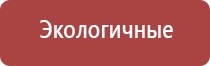 Экологичные